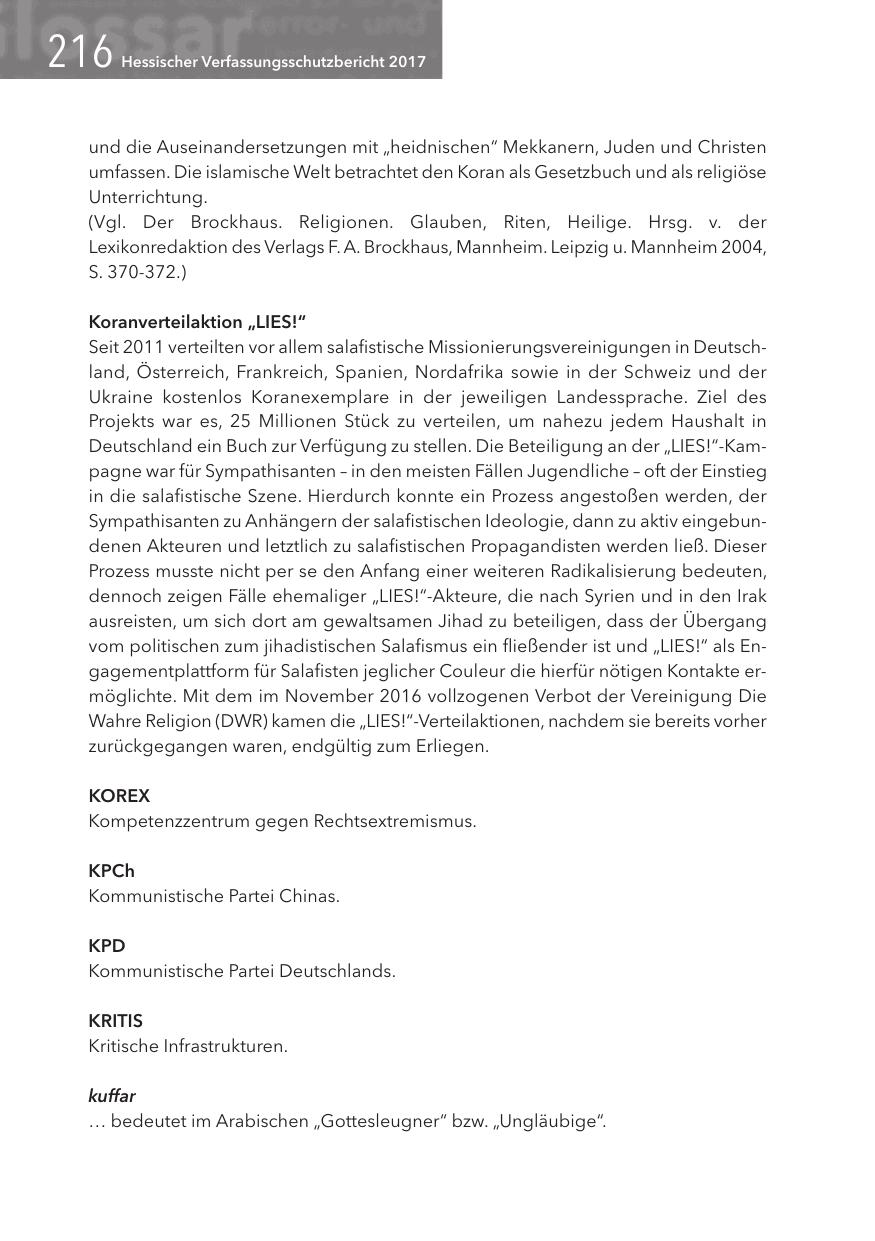 216 Hessischer Verfassungsschutzbericht 2017

und die Auseinandersetzungen mit „heidnischen" Mekkanern, Juden und Christen umfassen. Die islamische Welt betrachtet den Koran als Gesetzbuch und als religiöse Unterrichtung.
(Vgl. Der Brockhaus. Religionen. Glauben, Riten, Heilige. Hrsg. v. der Lexikonredaktion des Verlags F. A. Brockhaus, Mannheim. Leipzig u. Mannheim 2004, S. 370-372.)

Koranverteilaktion „LIES!"
Seit 2011 verteilten vor allem salafistische Missionierungsvereinigungen in Deutschland, Österreich, Frankreich, Spanien, Nordafrika sowie in der Schweiz und der Ukraine kostenlos Koranexemplare in der jeweiligen Landessprache. Ziel des Projekts war es, 25 Millionen Stück zu verteilen, um nahezu jedem Haushalt in Deutschland ein Buch zur Verfügung zu stellen. Die Beteiligung an der „LIES!"-Kampagne war für Sympathisanten – in den meisten Fällen Jugendliche – oft der Einstieg in die salafistische Szene. Hierdurch konnte ein Prozess angestoßen werden, der Sympathisanten zu Anhängern der salafistischen Ideologie, dann zu aktiv eingebundenen Akteuren und letztlich zu salafistischen Propagandisten werden ließ. Dieser Prozess musste nicht per se den Anfang einer weiteren Radikalisierung bedeuten, dennoch zeigen Fälle ehemaliger „LIES!"-Akteure, die nach Syrien und in den Irak ausreisten, um sich dort am gewaltsamen Jihad zu beteiligen, dass der Übergang vom politischen zum jihadistischen Salafismus ein fließender ist und „LIES!" als Engagementplattform für Salafisten jeglicher Couleur die hierfür nötigen Kontakte ermöglichte. Mit dem im November 2016 vollzogenen Verbot der Vereinigung Die Wahre Religion (DWR) kamen die „LIES!"-Verteilaktionen, nachdem sie bereits vorher zurückgegangen waren, endgültig zum Erliegen.

KOREX
Kompetenzzentrum gegen Rechtsextremismus.

KPCh
Kommunistische Partei Chinas.

KPD
Kommunistische Partei Deutschlands.

KRITIS
Kritische Infrastrukturen.

kuffar
… bedeutet im Arabischen „Gottesleugner" bzw. „Ungläubige".